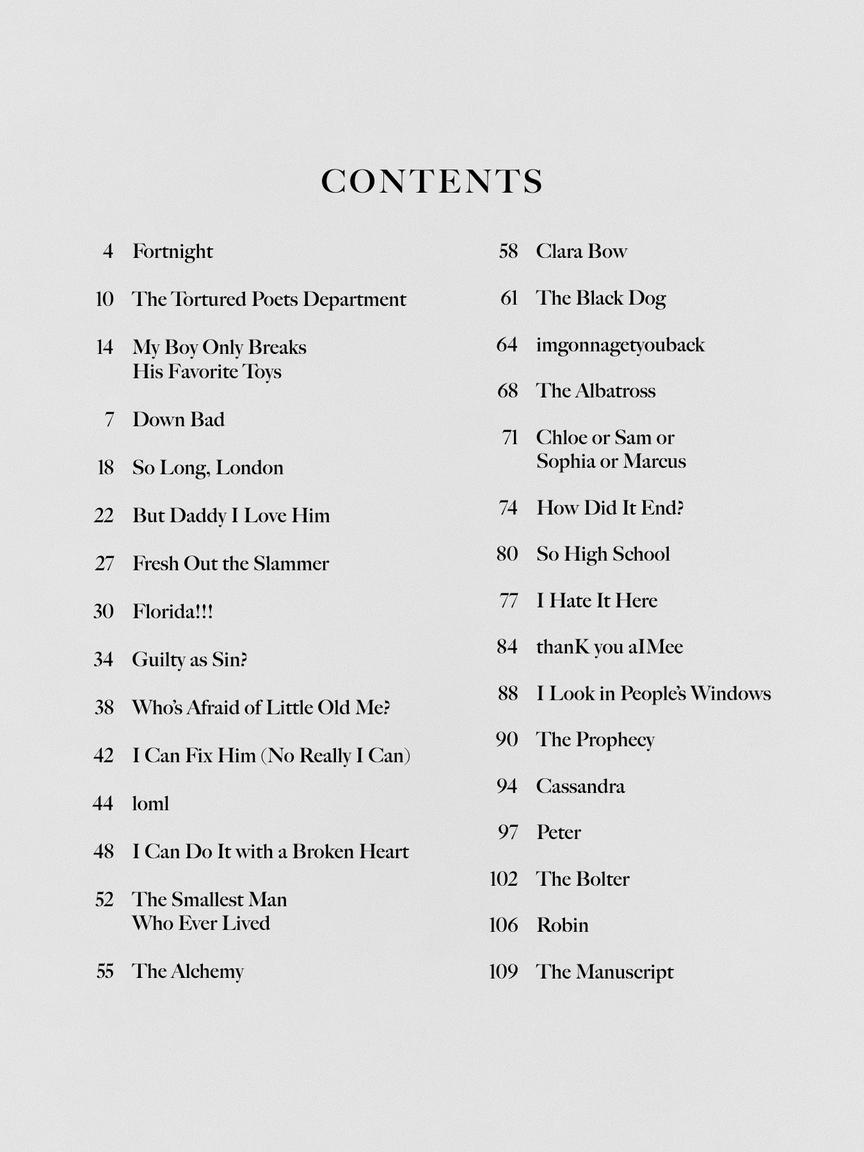 CONTENTS

4 Fortnight

10 The Tortured Poets Department

14 My Boy Only Breaks His Favorite Toys

7 Down Bad

18 So Long, London

22 But Daddy I Love Him

27 Fresh Out the Slammer

30 Florida!!!

34 Guilty as Sin?

38 Who's Afraid of Little Old Me?

42 I Can Fix Him (No Really I Can)

44 loml

48 I Can Do It with a Broken Heart

52 The Smallest Man Who Ever Lived

55 The Alchemy

58 Clara Bow

61 The Black Dog

64 imgonnagetyouback

68 The Albatross

71 Chloe or Sam or Sophia or Marcus

74 How Did It End?

80 So High School

77 I Hate It Here

84 thanK you aIMee

88 I Look in People's Windows

90 The Prophecy

94 Cassandra

97 Peter

102 The Bolter

106 Robin

109 The Manuscript